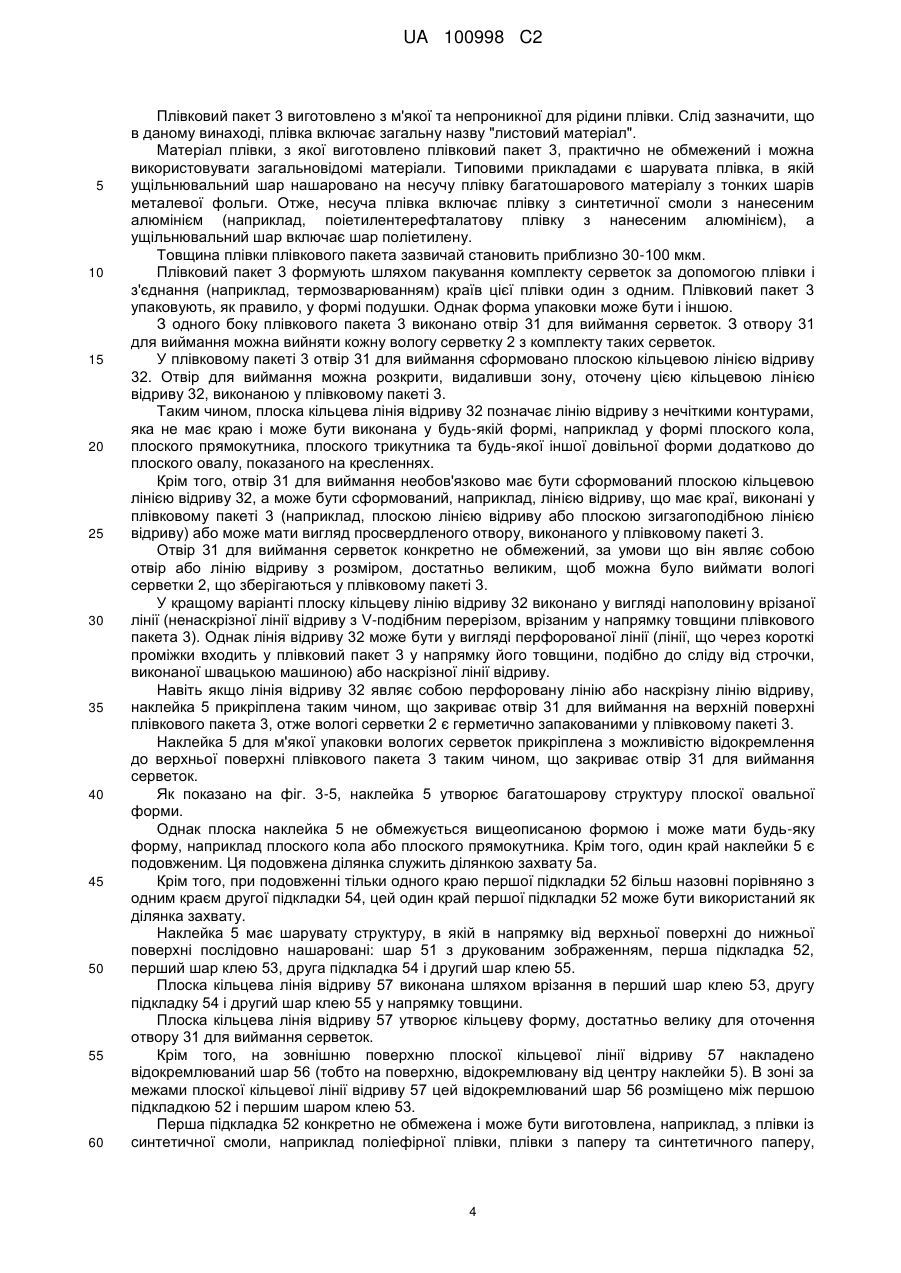 UA 100998 C2

Плівковий пакет 3 виготовлено з м'якої та непроникної для рідини плівки. Слід зазначити, що в даному винаході, плівка включає загальну назву "листовий матеріал".

Матеріал плівки, з якої виготовлено плівковий пакет 3, практично не обмежений і можна використовувати загальновідомі матеріали. Типовими прикладами є шарувата плівка, в якій ущільнювальний шар нашаровано на несучу плівку багатошарового матеріалу з тонких шарів металевої фольги. Отже, несуча плівка включає плівку з синтетичної смоли з нанесеним алюмінієм (наприклад, поіетилентерефталатову плівку з нанесеним алюмінієм), а ущільнювальний шар включає шар поліетилену.

Товщина плівки плівкового пакета зазвичай становить приблизно 30-100 мкм.

Плівковий пакет 3 формують шляхом пакування комплекту серветок за допомогою плівки і з'єднання (наприклад, термозварюванням) країв цієї плівки один з одним. Плівковий пакет 3 упаковують, як правило, у формі подушки. Однак форма упаковки може бути і іншою.

З одного боку плівкового пакета 3 виконано отвір 31 для виймання серветок. З отвору 31 для виймання можна вийняти кожну вологу серветку 2 з комплекту таких серветок.

У плівковому пакеті 3 отвір 31 для виймання сформовано плоскою кільцевою лінією відриву 32. Отвір для виймання можна розкрити, видаливши зону, оточену цією кільцевою лінією відриву 32, виконаною у плівковому пакеті 3.

Таким чином, плоска кільцева лінія відриву 32 позначає лінію відриву з нечіткими контурами, яка не має краю і може бути виконана у будь-якій формі, наприклад у формі плоского кола, плоского прямокутника, плоского трикутника та будь-якої іншої довільної форми додатково до плоского овалу, показаного на кресленнях.

Крім того, отвір 31 для виймання необов'язково має бути сформований плоскою кільцевою лінією відриву 32, а може бути сформований, наприклад, лінією відриву, що має краї, виконані у плівковому пакеті 3 (наприклад, плоскою лінією відриву або плоскою зигзагоподібною лінією відриву) або може мати вигляд просвердленого отвору, виконаного у плівковому пакеті 3.

Отвір 31 для виймання серветок конкретно не обмежений, за умови що він являє собою отвір або лінію відриву з розміром, достатньо великим, щоб можна було виймати вологі серветки 2, що зберігаються у плівковому пакеті 3.

У кращому варіанті плоску кільцеву лінію відриву 32 виконано у вигляді наполовину врізаної лінії (ненаскрізної лінії відриву з V-подібним перерізом, врізаним у напрямку товщини плівкового пакета 3). Однак лінія відриву 32 може бути у вигляді перфорованої лінії (лінії, що через короткі проміжки входить у плівковий пакет 3 у напрямку його товщини, подібно до сліду від строчки, виконаної швацькою машиною) або наскрізної лінії відриву.

Навіть якщо лінія відриву 32 являє собою перфоровану лінію або наскрізну лінію відриву, наклейка 5 прикріплена таким чином, що закриває отвір 31 для виймання на верхній поверхні плівкового пакета 3, отже вологі серветки 2 є герметично запакованими у плівковому пакеті 3.

Наклейка 5 для м'якої упаковки вологих серветок прикріплена з можливістю відокремлення до верхньої поверхні плівкового пакета 3 таким чином, що закриває отвір 31 для виймання серветок.

Як показано на фіг. 3-5, наклейка 5 утворює багатошарову структуру плоскої овальної форми.

Однак плоска наклейка 5 не обмежується вищеописаною формою і може мати будь-яку форму, наприклад плоского кола або плоского прямокутника. Крім того, один край наклейки 5 є подовженим. Ця подовжена ділянка служить ділянкою захвату 5а.

Крім того, при подовженні тільки одного краю першої підкладки 52 більш назовні порівняно з одним краєм другої підкладки 54, цей один край першої підкладки 52 може бути використаний як ділянка захвату.

Наклейка 5 має шарувату структуру, в якій в напрямку від верхньої поверхні до нижньої поверхні послідовно нашаровані: шар 51 з друкованим зображенням, перша підкладка 52, перший шар клею 53, друга підкладка 54 і другий шар клею 55.

Плоска кільцева лінія відриву 57 виконана шляхом врізання в перший шар клею 53, другу підкладку 54 і другий шар клею 55 у напрямку товщини.

Плоска кільцева лінія відриву 57 утворює кільцеву форму, достатньо велику для оточення отвору 31 для виймання серветок.

Крім того, на зовнішню поверхню плоскої кільцевої лінії відриву 57 накладено відокремлюваний шар 56 (тобто на поверхню, відокремлювану від центру наклейки 5). В зоні за межами плоскої кільцевої лінії відриву 57 цей відокремлюваний шар 56 розміщено між першою підкладкою 52 і першим шаром клею 53.

Перша підкладка 52 конкретно не обмежена і може бути виготовлена, наприклад, з плівки із синтетичної смоли, наприклад поліефірної плівки, плівки з паперу та синтетичного паперу,

5
10
15
20
25
30
35
40
45
50
55
60

4